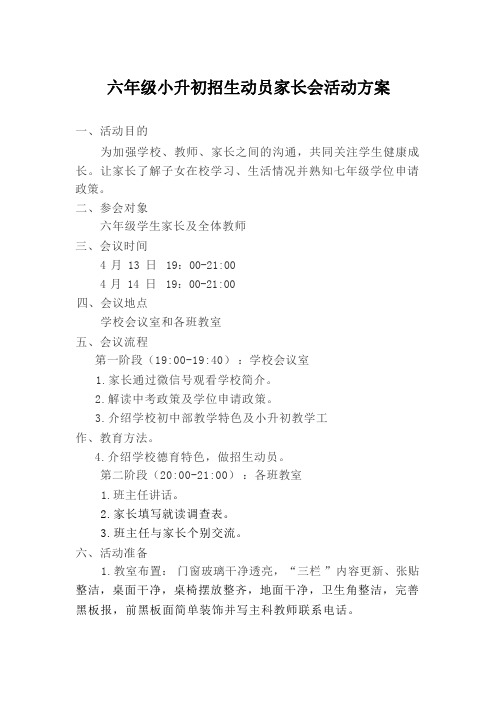 六年级小升初招生动员家长会活动方案

一、活动目的

为加强学校、教师、家长之间的沟通，共同关注学生健康成长。让家长了解子女在校学习、生活情况并熟知七年级学位申请政策。

二、参会对象

六年级学生家长及全体教师

三、会议时间

4 月 13 日 19：00-21:00

4 月 14 日 19：00-21:00

四、会议地点

学校会议室和各班教室

五、会议流程

第一阶段（19:00-19:40）：学校会议室

1.家长通过微信号观看学校简介。

2.解读中考政策及学位申请政策。

3.介绍学校初中部教学特色及小升初教学工作、教育方法。

4.介绍学校德育特色，做招生动员。

第二阶段（20:00-21:00）：各班教室

1.班主任讲话。

2.家长填写就读调查表。

3.班主任与家长个别交流。

六、活动准备

1.教室布置：门窗玻璃干净透亮，“三栏”内容更新、张贴整洁，桌面干净，桌椅摆放整齐，地面干净，卫生角整洁，完善黑板报，前黑板面简单装饰并写主科教师联系电话。